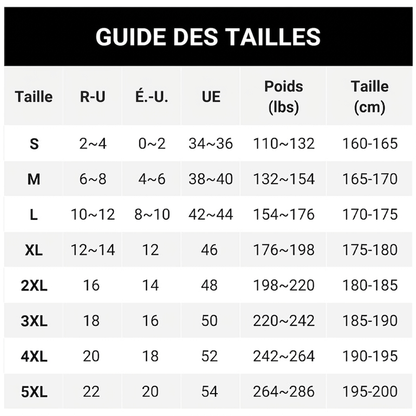 GUIDE DES TAILLES

| Taille | R-U | É.-U. | UE | Poids (lbs) | Taille (cm) |
|---|---|---|---|---|---|
| S | 2~4 | 0~2 | 34~36 | 110~132 | 160-165 |
| M | 6~8 | 4~6 | 38~40 | 132~154 | 165-170 |
| L | 10~12 | 8~10 | 42~44 | 154~176 | 170-175 |
| XL | 12~14 | 12 | 46 | 176~198 | 175-180 |
| 2XL | 16 | 14 | 48 | 198~220 | 180-185 |
| 3XL | 18 | 16 | 50 | 220~242 | 185-190 |
| 4XL | 20 | 18 | 52 | 242~264 | 190-195 |
| 5XL | 22 | 20 | 54 | 264~286 | 195-200 |